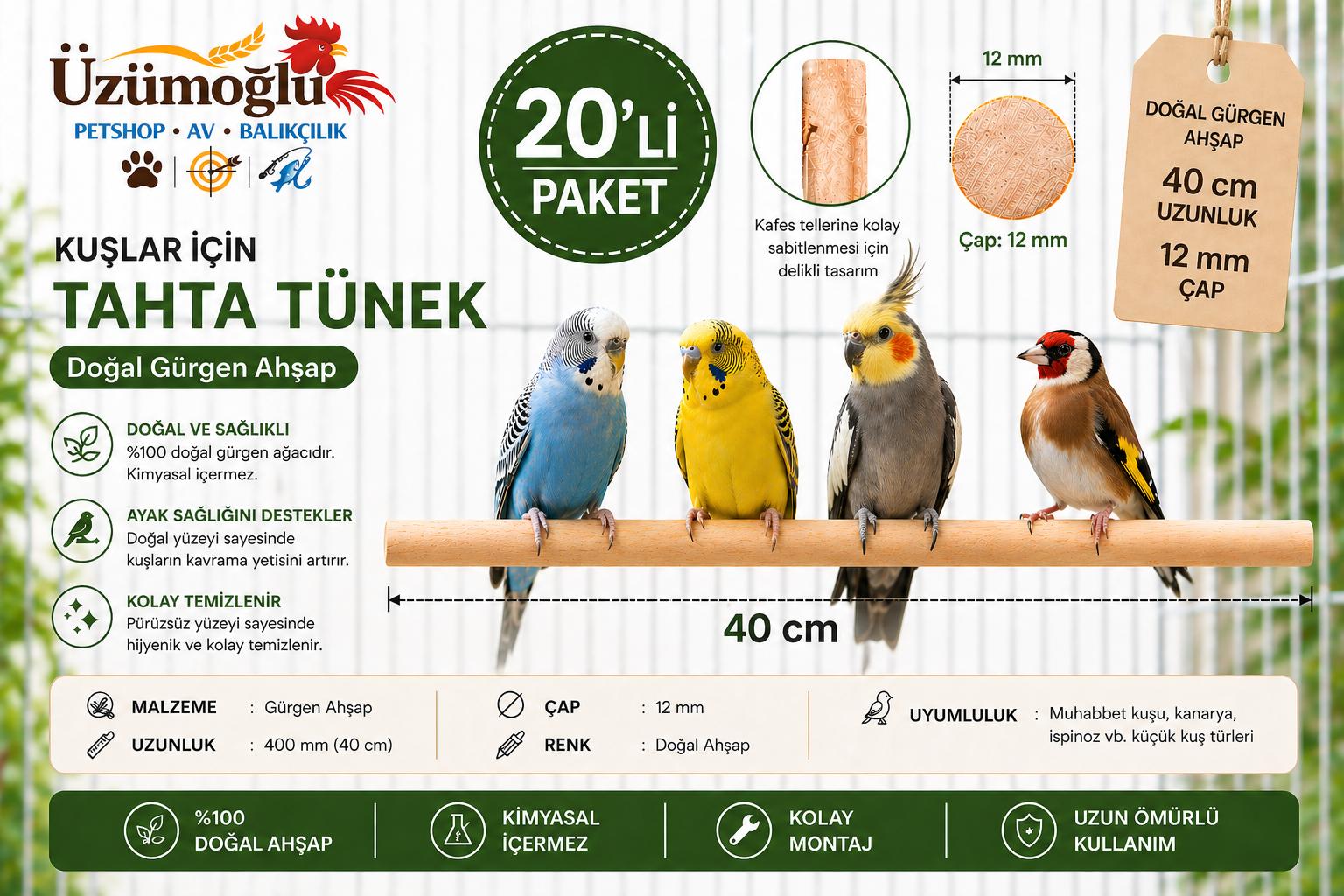 Üzümoğlu
PETSHOP • AV • BALIKÇILIK

20'Lİ
PAKET

Kafes tellerine kolay sabitlenmesi için delikli tasarım

12 mm

Çap: 12 mm

DOĞAL GÜRGEN AHŞAP
40 cm
UZUNLUK
12 mm
ÇAP

KUŞLAR İÇİN
TAHTA TÜNEK
Doğal Gürgen Ahşap

DOĞAL VE SAĞLIKLI
%100 doğal gürgen ağacıdır. Kimyasal içermez.

AYAK SAĞLIĞINI DESTEKLER
Doğal yüzeyi sayesinde kuşların kavrama yetisini artırır.

KOLAY TEMİZLENİR
Pürüzsüz yüzeyi sayesinde hijyenik ve kolay temizlenir.

40 cm

MALZEME : Gürgen Ahşap
UZUNLUK : 400 mm (40 cm)

ÇAP : 12 mm
RENK : Doğal Ahşap

UYUMLULUK : Muhabbet kuşu, kanarya, ispinoz vb. küçük kuş türleri

%100
DOĞAL AHŞAP

KİMYASAL
İÇERMEZ

KOLAY
MONTAJ

UZUN ÖMÜRLÜ
KULLANIM